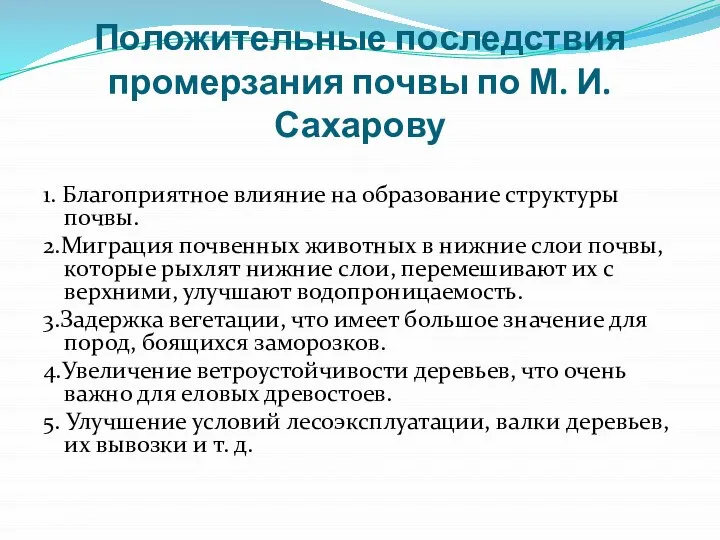 Положительные последствия промерзания почвы по М. И. Сахарову

1. Благоприятное влияние на образование структуры почвы.

2.Миграция почвенных животных в нижние слои почвы, которые рыхлят нижние слои, перемешивают их с верхними, улучшают водопроницаемость.

3.Задержка вегетации, что имеет большое значение для пород, боящихся заморозков.

4.Увеличение ветроустойчивости деревьев, что очень важно для еловых древостоев.

5. Улучшение условий лесоэксплуатации, валки деревьев, их вывозки и т. д.